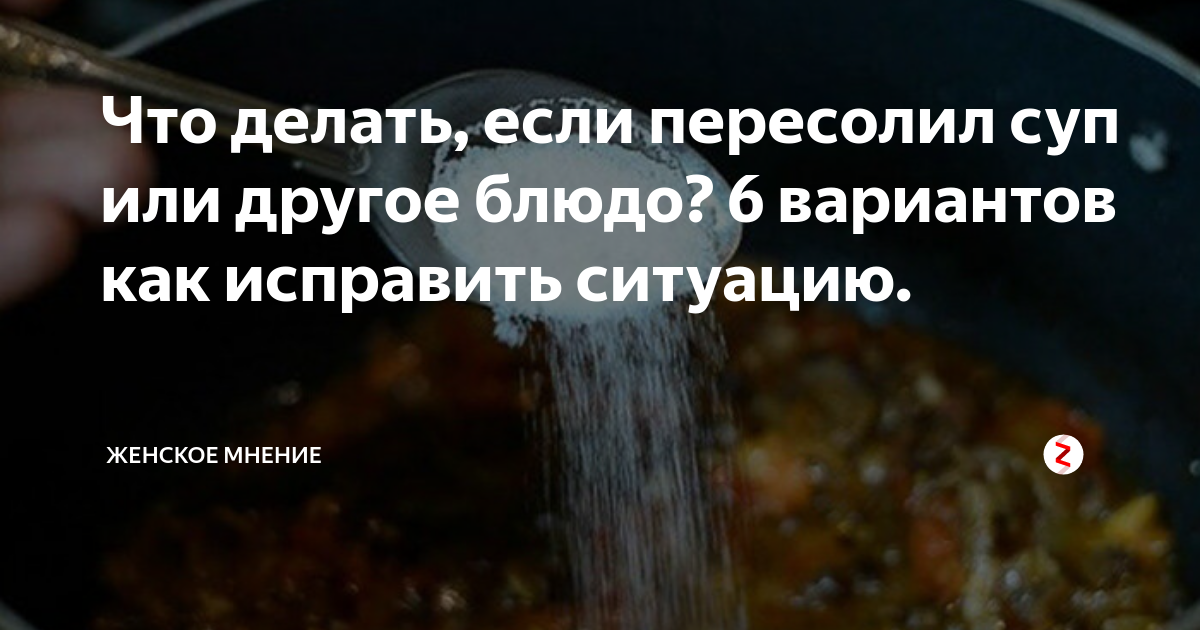 Что делать, если пересолил суп или другое блюдо? 6 вариантов как исправить ситуацию.

ЖЕНСКОЕ МНЕНИЕ